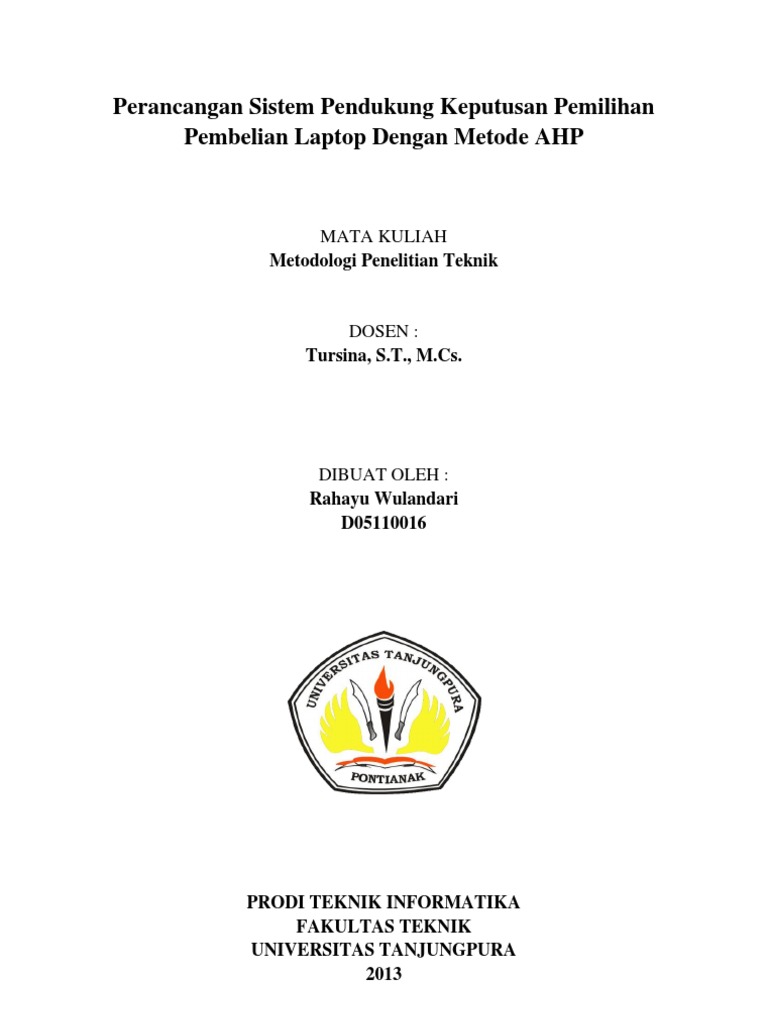 Perancangan Sistem Pendukung Keputusan Pemilihan Pembelian Laptop Dengan Metode AHP

MATA KULIAH
Metodologi Penelitian Teknik

DOSEN :
Tursina, S.T., M.Cs.

DIBUAT OLEH :
Rahayu Wulandari
D05110016

UNIVERSITAS TANJUNGPURA
PONTIANAK

PRODI TEKNIK INFORMATIKA
FAKULTAS TEKNIK
UNIVERSITAS TANJUNGPURA
2013